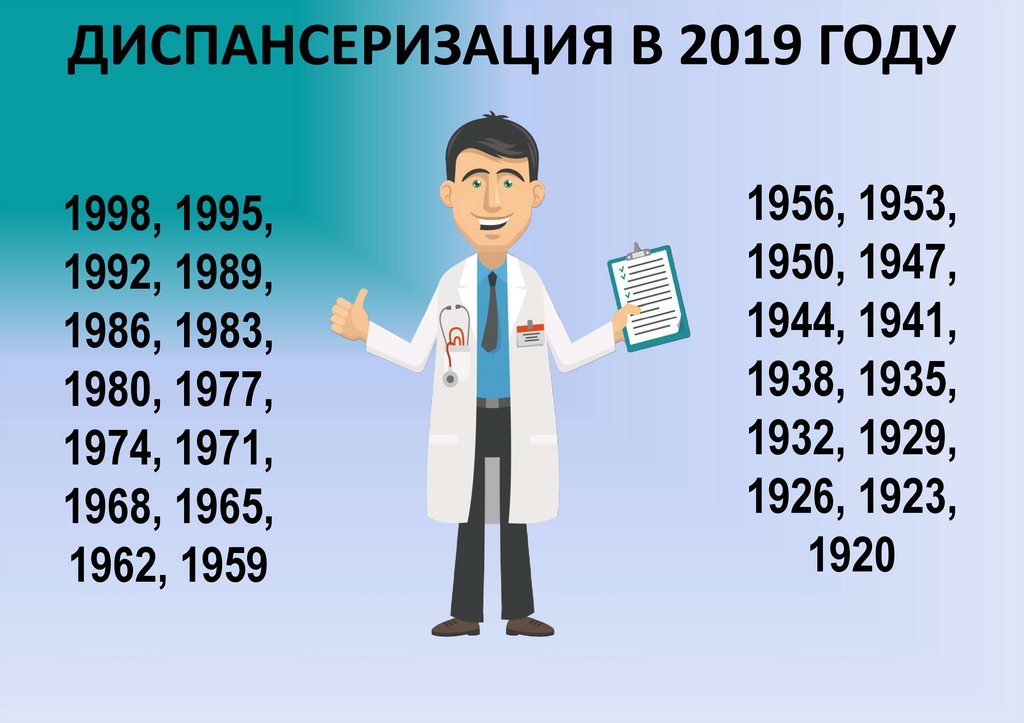 ДИСПАНСЕРИЗАЦИЯ В 2019 ГОДУ

1998, 1995, 1992, 1989, 1986, 1983, 1980, 1977, 1974, 1971, 1968, 1965, 1962, 1959

1956, 1953, 1950, 1947, 1944, 1941, 1938, 1935, 1932, 1929, 1926, 1923, 1920